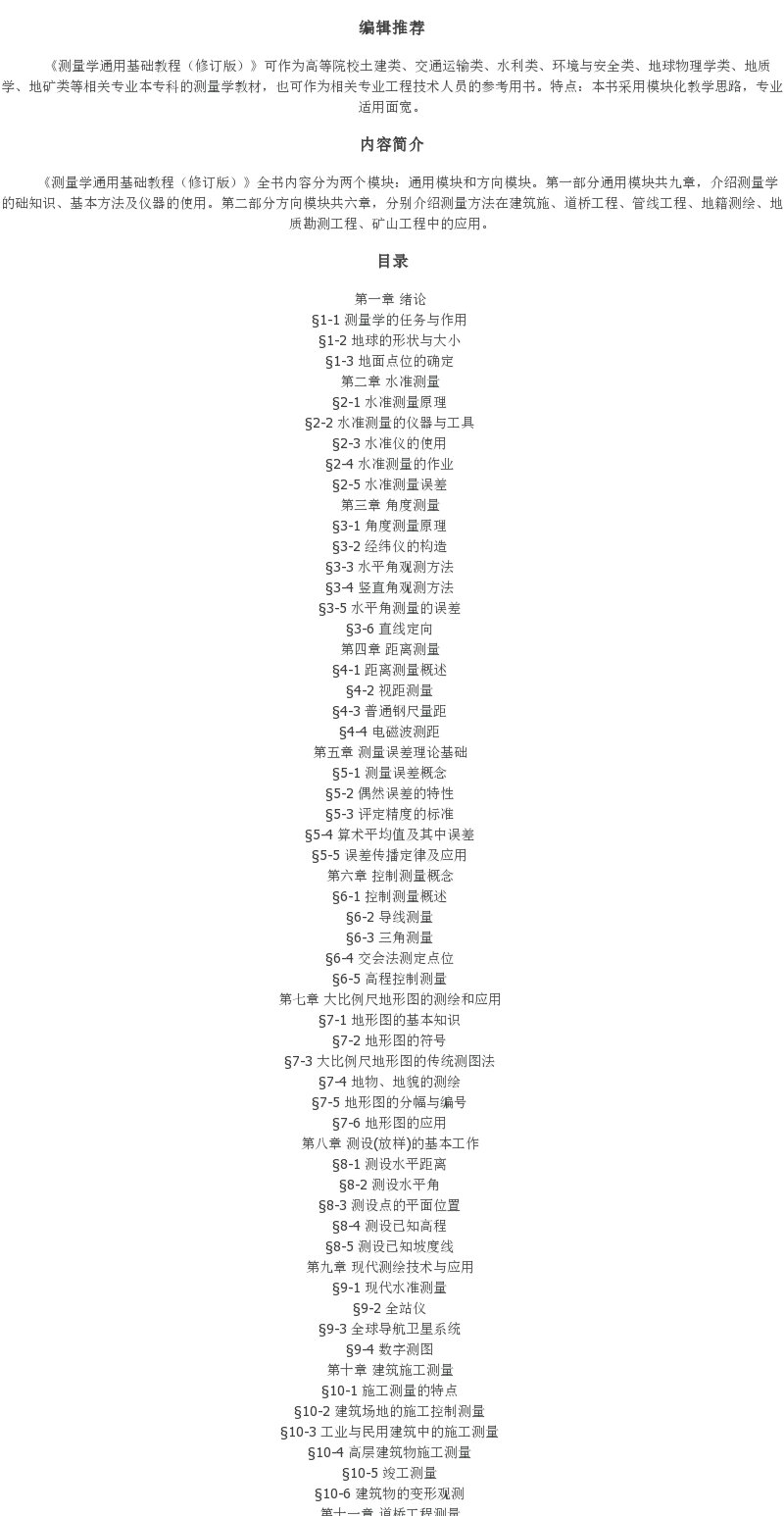 编辑推荐

《测量学通用基础教程（修订版）》可作为高等院校土建类、交通运输类、水利类、环境与安全类、地球物理学类、地质学、地矿类等相关专业本专科的测量学教材，也可作为相关专业工程技术人员的参考用书。特点：本书采用模块化教学思路，专业适用面宽。

内容简介

《测量学通用基础教程（修订版）》全书内容分为两个模块：通用模块和方向模块。第一部分通用模块共九章，介绍测量学的础知识、基本方法及仪器的使用。第二部分方向模块共六章，分别介绍测量方法在建筑施、道桥工程、管线工程、地籍测绘、地质勘测工程、矿山工程中的应用。

目录

第一章 绪论
§1-1 测量学的任务与作用
§1-2 地球的形状与大小
§1-3 地面点位的确定
第二章 水准测量
§2-1 水准测量原理
§2-2 水准测量的仪器与工具
§2-3 水准仪的使用
§2-4 水准测量的作业
§2-5 水准测量误差
第三章 角度测量
§3-1 角度测量原理
§3-2 经纬仪的构造
§3-3 水平角观测方法
§3-4 竖直角观测方法
§3-5 水平角测量的误差
§3-6 直线定向
第四章 距离测量
§4-1 距离测量概述
§4-2 视距测量
§4-3 普通钢尺量距
§4-4 电磁波测距
第五章 测量误差理论基础
§5-1 测量误差概念
§5-2 偶然误差的特性
§5-3 评定精度的标准
§5-4 算术平均值及其中误差
§5-5 误差传播定律及应用
第六章 控制测量概念
§6-1 控制测量概述
§6-2 导线测量
§6-3 三角测量
§6-4 交会法测定点位
§6-5 高程控制测量
第七章 大比例尺地形图的测绘和应用
§7-1 地形图的基本知识
§7-2 地形图的符号
§7-3 大比例尺地形图的传统测图法
§7-4 地物、地貌的测绘
§7-5 地形图的分幅与编号
§7-6 地形图的应用
第八章 测设(放样)的基本工作
§8-1 测设水平距离
§8-2 测设水平角
§8-3 测设点的平面位置
§8-4 测设已知高程
§8-5 测设已知坡度线
第九章 现代测绘技术与应用
§9-1 现代水准测量
§9-2 全站仪
§9-3 全球导航卫星系统
§9-4 数字测图
第十章 建筑施工测量
§10-1 施工测量的特点
§10-2 建筑场地的施工控制测量
§10-3 工业与民用建筑中的施工测量
§10-4 高层建筑物施工测量
§10-5 竣工测量
§10-6 建筑物的变形观测
第十一章 道桥工程测量